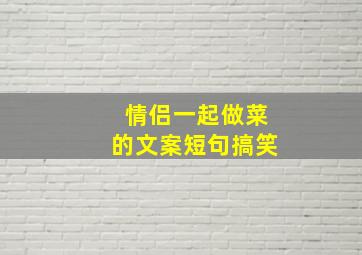 情侣一起做菜
的文案短句搞笑